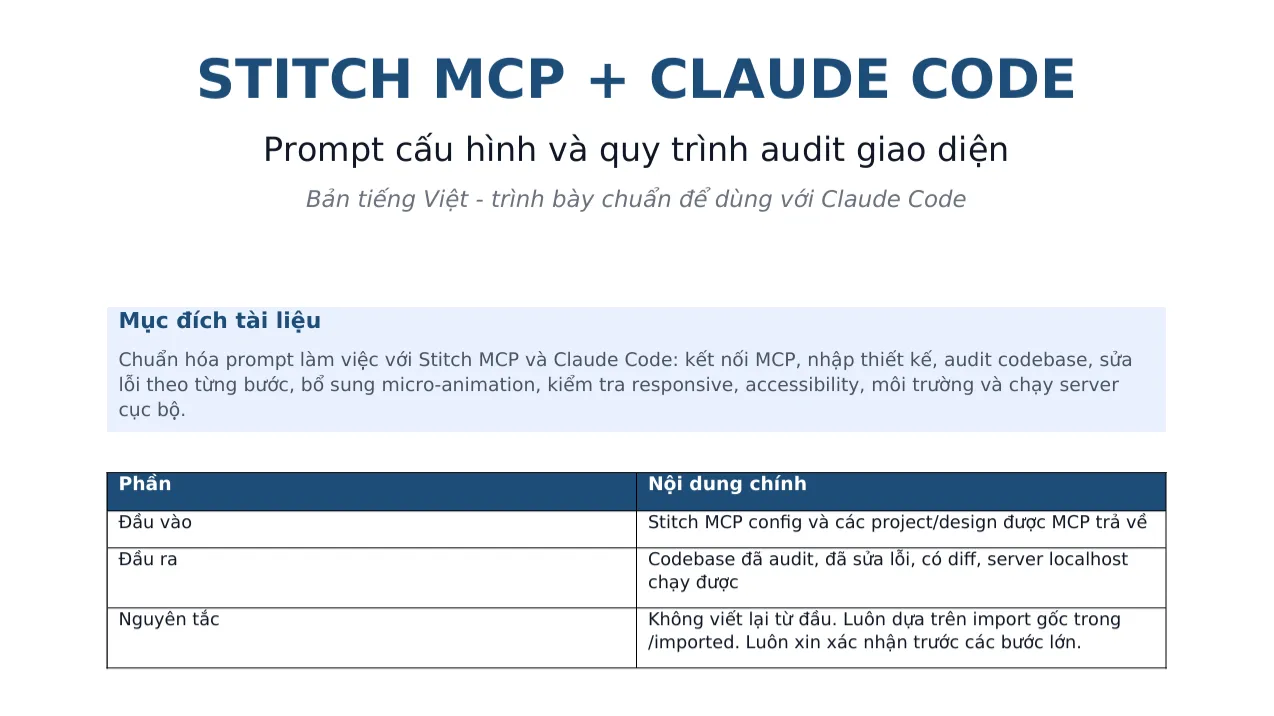 STITCH MCP + CLAUDE CODE

Prompt cấu hình và quy trình audit giao diện

Bản tiếng Việt - trình bày chuẩn để dùng với Claude Code

Mục đích tài liệu

Chuẩn hóa prompt làm việc với Stitch MCP và Claude Code: kết nối MCP, nhập thiết kế, audit codebase, sửa lỗi theo từng bước, bổ sung micro-animation, kiểm tra responsive, accessibility, môi trường và chạy server cục bộ.

| Phần | Nội dung chính |
|---|---|
| Đầu vào | Stitch MCP config và các project/design được MCP trả về |
| Đầu ra | Codebase đã audit, đã sửa lỗi, có diff, server localhost chạy được |
| Nguyên tắc | Không viết lại từ đầu. Luôn dựa trên import gốc trong /imported. Luôn xin xác nhận trước các bước lớn. |